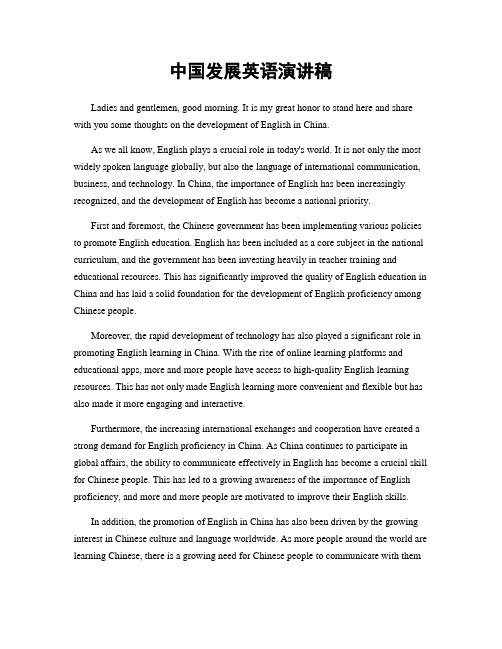 中国发展英语演讲稿

Ladies and gentlemen, good morning. It is my great honor to stand here and share with you some thoughts on the development of English in China.

As we all know, English plays a crucial role in today's world. It is not only the most widely spoken language globally, but also the language of international communication, business, and technology. In China, the importance of English has been increasingly recognized, and the development of English has become a national priority.

First and foremost, the Chinese government has been implementing various policies to promote English education. English has been included as a core subject in the national curriculum, and the government has been investing heavily in teacher training and educational resources. This has significantly improved the quality of English education in China and has laid a solid foundation for the development of English proficiency among Chinese people.

Moreover, the rapid development of technology has also played a significant role in promoting English learning in China. With the rise of online learning platforms and educational apps, more and more people have access to high-quality English learning resources. This has not only made English learning more convenient and flexible but has also made it more engaging and interactive.

Furthermore, the increasing international exchanges and cooperation have created a strong demand for English proficiency in China. As China continues to participate in global affairs, the ability to communicate effectively in English has become a crucial skill for Chinese people. This has led to a growing awareness of the importance of English proficiency, and more and more people are motivated to improve their English skills.

In addition, the promotion of English in China has also been driven by the growing interest in Chinese culture and language worldwide. As more people around the world are learning Chinese, there is a growing need for Chinese people to communicate with them